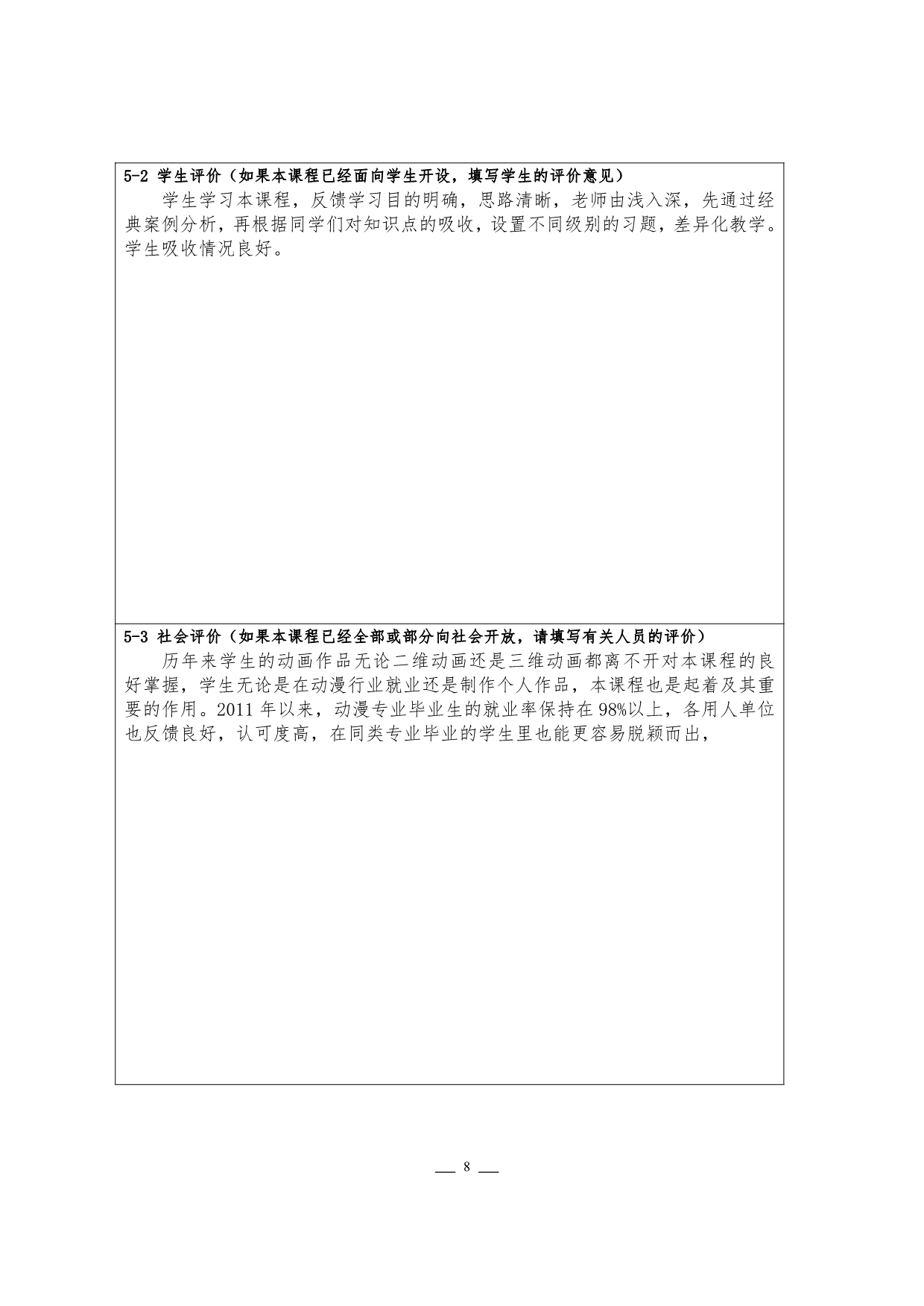 5-2 学生评价（如果本课程已经面向学生开设，填写学生的评价意见）

学生学习本课程，反馈学习目的明确，思路清晰，老师由浅入深，先通过经典案例分析，再根据同学们对知识点的吸收，设置不同级别的习题，差异化教学。学生吸收情况良好。

5-3 社会评价（如果本课程已经全部或部分向社会开放，请填写有关人员的评价）

历年来学生的动画作品无论二维动画还是三维动画都离不开对本课程的良好掌握，学生无论是在动漫行业就业还是制作个人作品，本课程也是起着及其重要的作用。2011 年以来，动漫专业毕业生的就业率保持在 98%以上，各用人单位也反馈良好，认可度高，在同类专业毕业的学生里也能更容易脱颖而出，

— 8 —